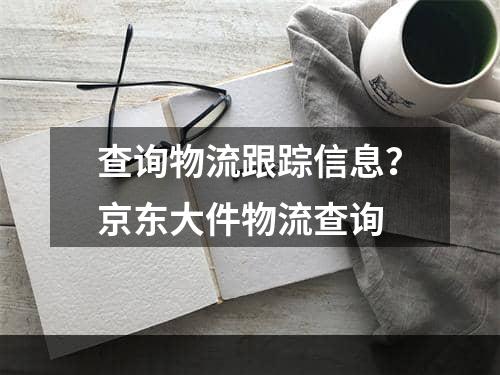 查询物流跟踪信息？
京东大件物流查询